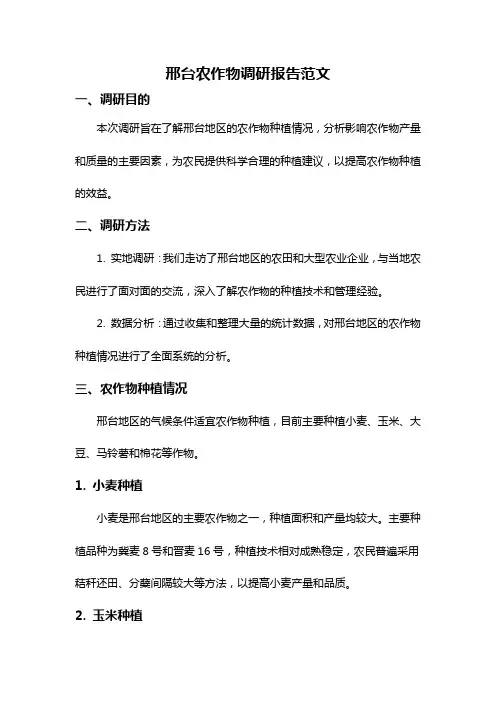 邢台农作物调研报告范文

一、调研目的

本次调研旨在了解邢台地区的农作物种植情况，分析影响农作物产量和质量的主要因素，为农民提供科学合理的种植建议，以提高农作物种植的效益。

二、调研方法

1. 实地调研：我们走访了邢台地区的农田和大型农业企业，与当地农民进行了面对面的交流，深入了解农作物的种植技术和管理经验。

2. 数据分析：通过收集和整理大量的统计数据，对邢台地区的农作物种植情况进行了全面系统的分析。

三、农作物种植情况

邢台地区的气候条件适宜农作物种植，目前主要种植小麦、玉米、大豆、马铃薯和棉花等作物。

1. 小麦种植

小麦是邢台地区的主要农作物之一，种植面积和产量均较大。主要种植品种为冀麦 8 号和晋麦 16 号，种植技术相对成熟稳定，农民普遍采用秸秆还田、分蘖间隔较大等方法，以提高小麦产量和品质。

2. 玉米种植